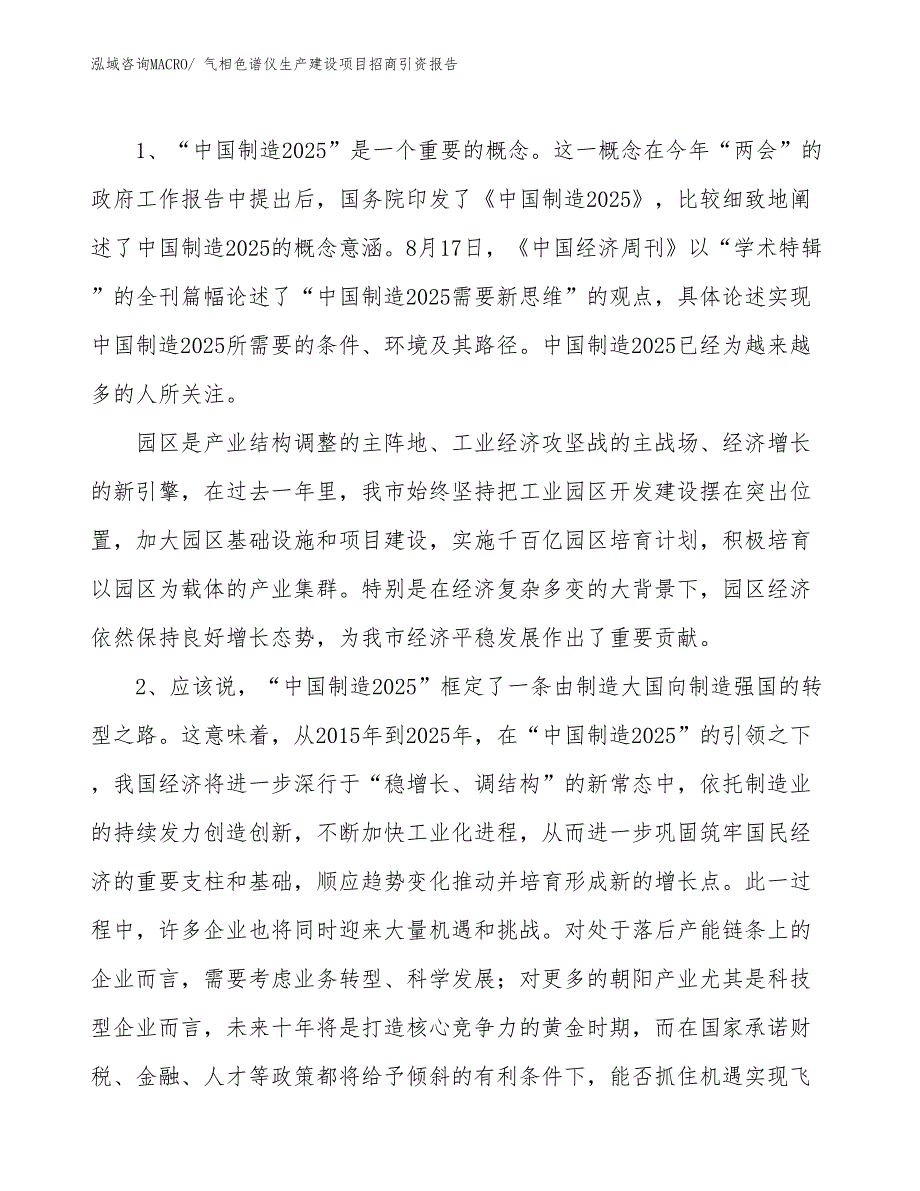 泓域咨询MACRO/ 气相色谱仪生产建设项目招商引资报告

1、“中国制造2025”是一个重要的概念。这一概念在今年“两会”的政府工作报告中提出后，国务院印发了《中国制造2025》，比较细致地阐述了中国制造2025的概念意涵。8月17日，《中国经济周刊》以“学术特辑”的全刊篇幅论述了“中国制造2025需要新思维”的观点，具体论述实现中国制造2025所需要的条件、环境及其路径。中国制造2025已经为越来越多的人所关注。

园区是产业结构调整的主阵地、工业经济攻坚战的主战场、经济增长的新引擎，在过去一年里，我市始终坚持把工业园区开发建设摆在突出位置，加大园区基础设施和项目建设，实施千百亿园区培育计划，积极培育以园区为载体的产业集群。特别是在经济复杂多变的大背景下，园区经济依然保持良好增长态势，为我市经济平稳发展作出了重要贡献。

2、应该说，“中国制造2025”框定了一条由制造大国向制造强国的转型之路。这意味着，从2015年到2025年，在“中国制造2025”的引领之下，我国经济将进一步深行于“稳增长、调结构”的新常态中，依托制造业的持续发力创造创新，不断加快工业化进程，从而进一步巩固筑牢国民经济的重要支柱和基础，顺应趋势变化推动并培育形成新的增长点。此一过程中，许多企业也将同时迎来大量机遇和挑战。对处于落后产能链条上的企业而言，需要考虑业务转型、科学发展；对更多的朝阳产业尤其是科技型企业而言，未来十年将是打造核心竞争力的黄金时期，而在国家承诺财税、金融、人才等政策都将给予倾斜的有利条件下，能否抓住机遇实现飞